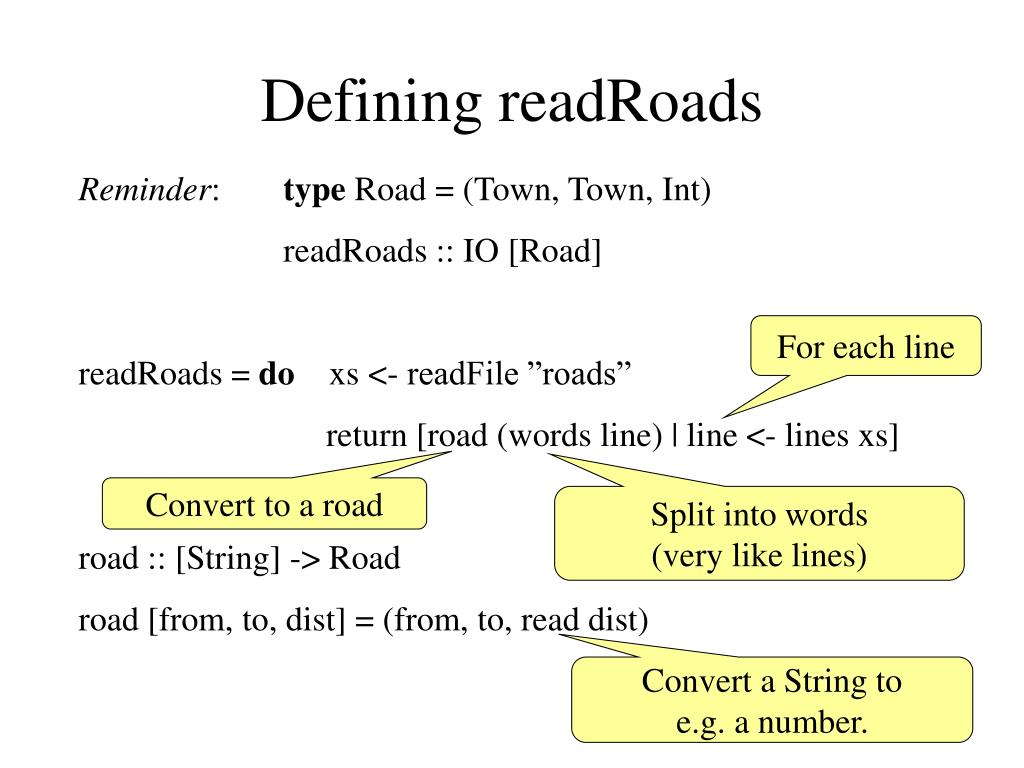 Defining readRoads

Reminder: type Road = (Town, Town, Int)

readRoads :: IO [Road]

For each line

readRoads = do xs <- readFile ”roads”

return [road (words line) | line <- lines xs]

Convert to a road

Split into words
(very like lines)

road :: [String] -> Road

road [from, to, dist] = (from, to, read dist)

Convert a String to
e.g. a number.